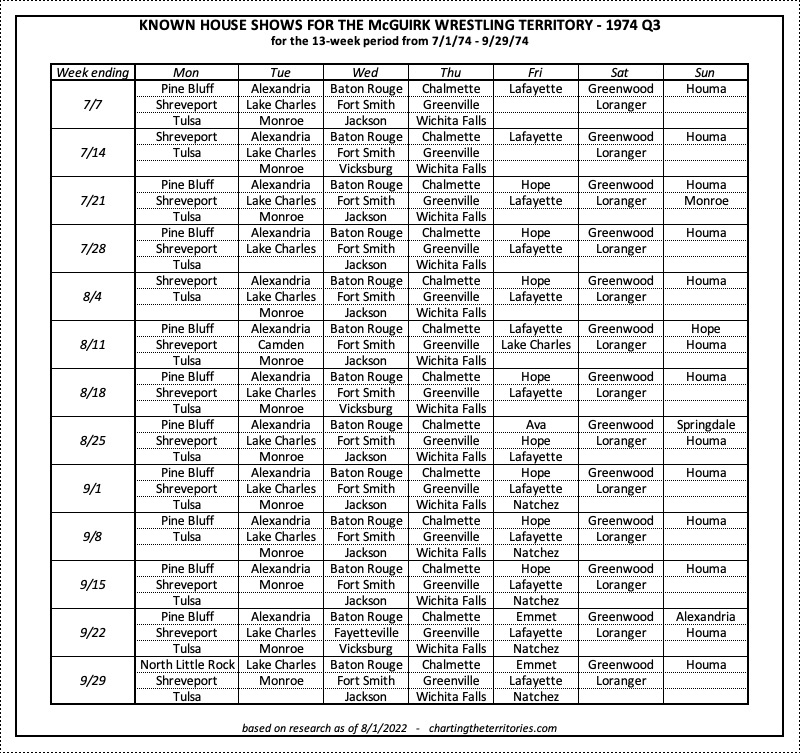 KNOWN HOUSE SHOWS FOR THE McGUIRK WRESTLING TERRITORY - 1974 Q3
for the 13-week period from 7/1/74 - 9/29/74

| Week ending | Mon | Tue | Wed | Thu | Fri | Sat | Sun |
|---|---|---|---|---|---|---|---|
| 7/7 | Pine Bluff | Alexandria | Baton Rouge | Chalmette | Lafayette | Greenwood | Houma |
| | Shreveport | Lake Charles | Fort Smith | Greenville | | Loranger | |
| | Tulsa | Monroe | Jackson | Wichita Falls | | | |
| 7/14 | Shreveport | Alexandria | Baton Rouge | Chalmette | Lafayette | Greenwood | Houma |
| | Tulsa | Lake Charles | Fort Smith | Greenville | | Loranger | |
| | | Monroe | Vicksburg | Wichita Falls | | | |
| 7/21 | Pine Bluff | Alexandria | Baton Rouge | Chalmette | Hope | Greenwood | Houma |
| | Shreveport | Lake Charles | Fort Smith | Greenville | Lafayette | Loranger | Monroe |
| | Tulsa | Monroe | Jackson | Wichita Falls | | | |
| 7/28 | Pine Bluff | Alexandria | Baton Rouge | Chalmette | Hope | Greenwood | Houma |
| | Shreveport | Lake Charles | Fort Smith | Greenville | Lafayette | Loranger | |
| | Tulsa | | Jackson | Wichita Falls | | | |
| 8/4 | Shreveport | Alexandria | Baton Rouge | Chalmette | Hope | Greenwood | Houma |
| | Tulsa | Lake Charles | Fort Smith | Greenville | Lafayette | Loranger | |
| | | Monroe | Jackson | Wichita Falls | | | |
| 8/11 | Pine Bluff | Alexandria | Baton Rouge | Chalmette | Lafayette | Greenwood | Hope |
| | Shreveport | Camden | Fort Smith | Greenville | Lake Charles | Loranger | Houma |
| | Tulsa | Monroe | Jackson | Wichita Falls | | | |
| 8/18 | Pine Bluff | Alexandria | Baton Rouge | Chalmette | Hope | Greenwood | Houma |
| | Shreveport | Lake Charles | Fort Smith | Greenville | Lafayette | Loranger | |
| | Tulsa | Monroe | Vicksburg | Wichita Falls | | | |
| 8/25 | Pine Bluff | Alexandria | Baton Rouge | Chalmette | Ava | Greenwood | Springdale |
| | Shreveport | Lake Charles | Fort Smith | Greenville | Hope | Loranger | Houma |
| | Tulsa | Monroe | Jackson | Wichita Falls | Lafayette | | |
| 9/1 | Pine Bluff | Alexandria | Baton Rouge | Chalmette | Hope | Greenwood | Houma |
| | Shreveport | Lake Charles | Fort Smith | Greenville | Lafayette | Loranger | |
| | Tulsa | Monroe | Jackson | Wichita Falls | Natchez | | |
| 9/8 | Pine Bluff | Alexandria | Baton Rouge | Chalmette | Hope | Greenwood | Houma |
| | Tulsa | Lake Charles | Fort Smith | Greenville | Lafayette | Loranger | |
| | | Monroe | Jackson | Wichita Falls | Natchez | | |
| 9/15 | Pine Bluff | Alexandria | Baton Rouge | Chalmette | Hope | Greenwood | Houma |
| | Shreveport | Monroe | Fort Smith | Greenville | Lafayette | Loranger | |
| | Tulsa | | Jackson | Wichita Falls | Natchez | | |
| 9/22 | Pine Bluff | Alexandria | Baton Rouge | Chalmette | Emmet | Greenwood | Alexandria |
| | Shreveport | Lake Charles | Fayetteville | Greenville | Lafayette | Loranger | Houma |
| | Tulsa | Monroe | Vicksburg | Wichita Falls | Natchez | | |
| 9/29 | North Little Rock | Lake Charles | Baton Rouge | Chalmette | Emmet | Greenwood | Houma |
| | Shreveport | Monroe | Fort Smith | Greenville | Lafayette | Loranger | |
| | Tulsa | | Jackson | Wichita Falls | Natchez | | |

based on research as of 8/1/2022 - chartingtheterritories.com